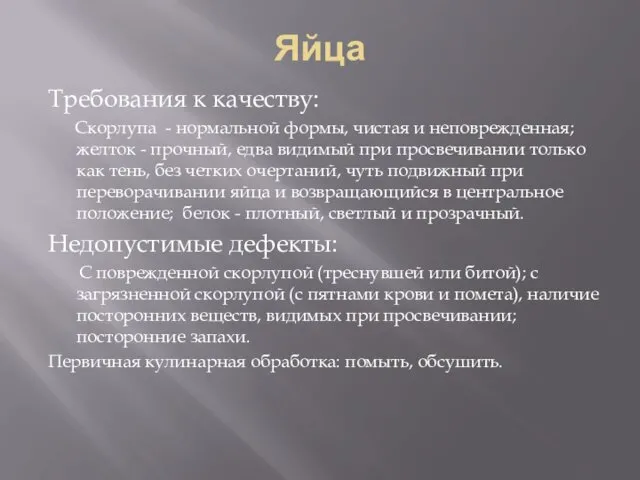 Яйца

Требования к качеству:

Скорлупа - нормальной формы, чистая и неповрежденная; желток - прочный, едва видимый при просвечивании только как тень, без четких очертаний, чуть подвижный при переворачивании яйца и возвращающийся в центральное положение; белок - плотный, светлый и прозрачный.

Недопустимые дефекты:

С поврежденной скорлупой (треснувшей или битой); с загрязненной скорлупой (с пятнами крови и помета), наличие посторонних веществ, видимых при просвечивании; посторонние запахи.

Первичная кулинарная обработка: помыть, обсушить.